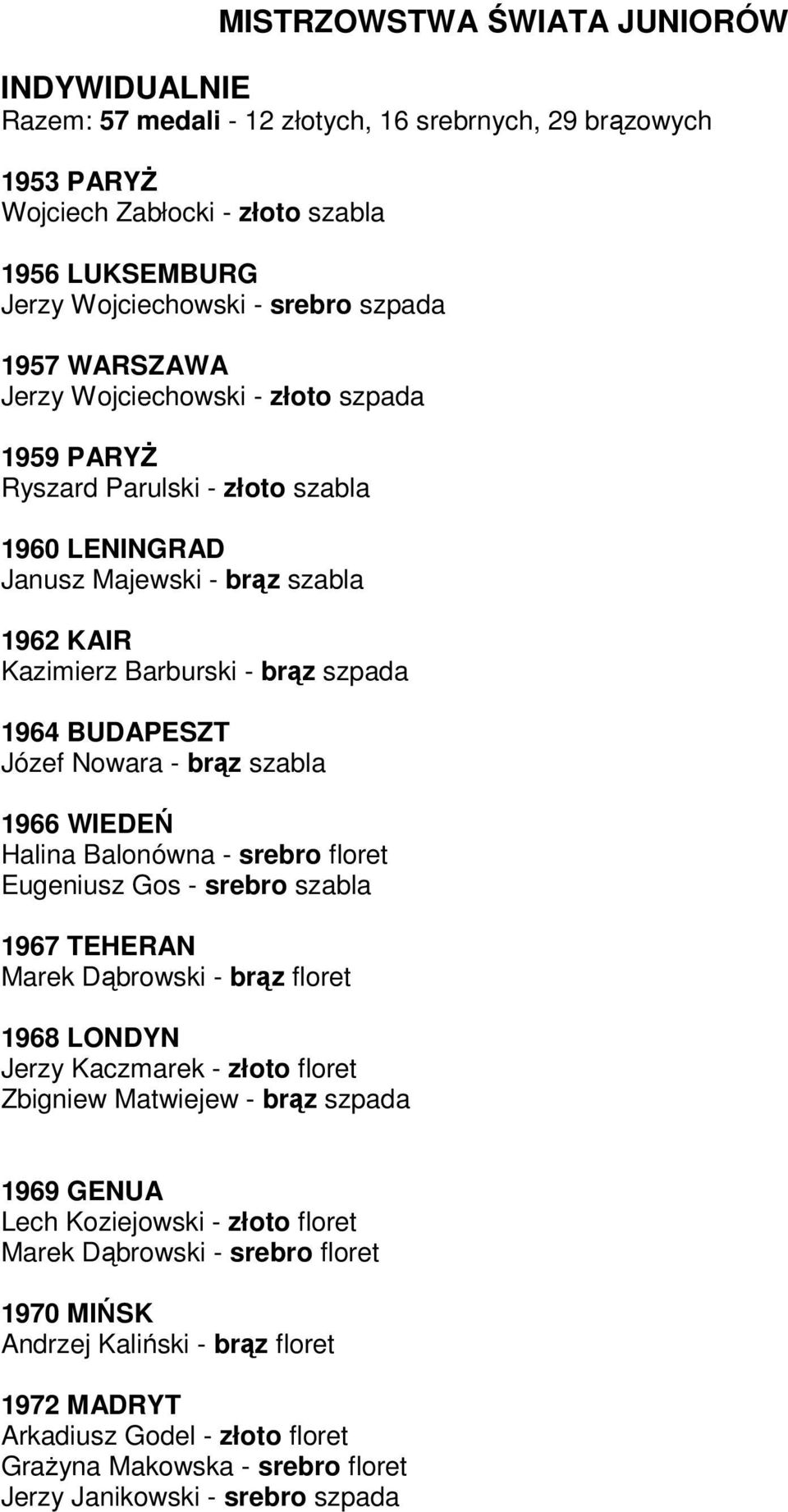 MISTRZOWSTWA ŚWIATA JUNIORÓW

INDYWIDUALNIE
Razem: 57 medali - 12 złotych, 16 srebrnych, 29 brązowych

1953 PARYŻ
Wojciech Zabłocki - złoto szabla

1956 LUKSEMBURG
Jerzy Wojciechowski - srebro szpada

1957 WARSZAWA
Jerzy Wojciechowski - złoto szpada

1959 PARYŻ
Ryszard Parulski - złoto szabla

1960 LENINGRAD
Janusz Majewski - brąz szabla

1962 KAIR
Kazimierz Barburski - brąz szpada

1964 BUDAPESZT
Józef Nowara - brąz szabla

1966 WIEDEŃ
Halina Balonówna - srebro floret
Eugeniusz Gos - srebro szabla

1967 TEHERAN
Marek Dąbrowski - brąz floret

1968 LONDYN
Jerzy Kaczmarek - złoto floret
Zbigniew Matwiejew - brąz szpada

1969 GENUA
Lech Koziejowski - złoto floret
Marek Dąbrowski - srebro floret

1970 MIŃSK
Andrzej Kaliński - brąz floret

1972 MADRYT
Arkadiusz Godel - złoto floret
Grażyna Makowska - srebro floret
Jerzy Janikowski - srebro szpada